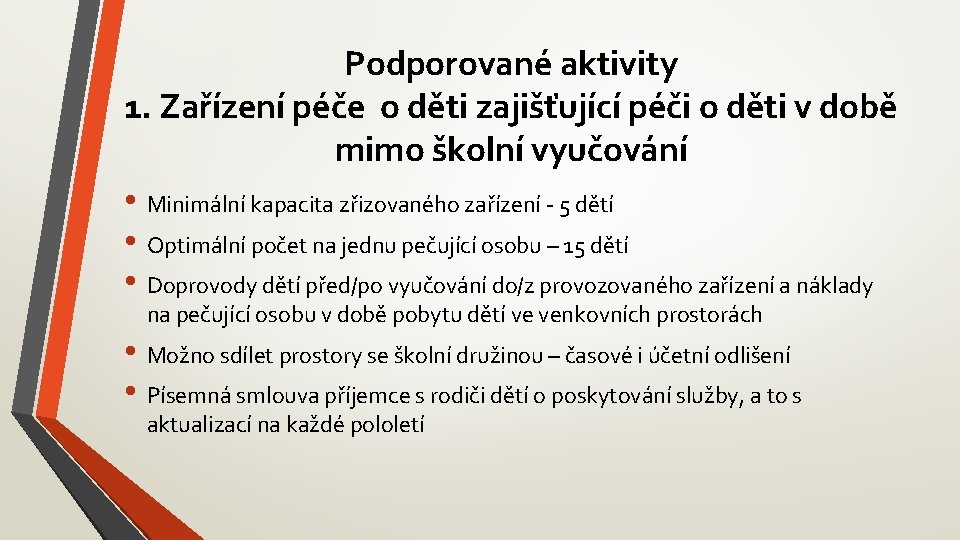 Podporované aktivity
1. Zařízení péče o děti zajišťující péči o děti v době mimo školní vyučování

• Minimální kapacita zřizovaného zařízení - 5 dětí
• Optimální počet na jednu pečující osobu – 15 dětí
• Doprovody dětí před/po vyučování do/z provozovaného zařízení a náklady na pečující osobu v době pobytu dětí ve venkovních prostorách
• Možno sdílet prostory se školní družinou – časové i účetní odlišení
• Písemná smlouva příjemce s rodiči dětí o poskytování služby, a to s aktualizací na každé pololetí